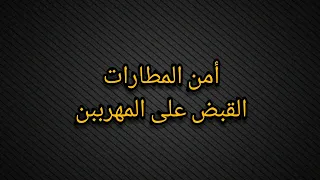 أمن المطارات
القبض على المهربين